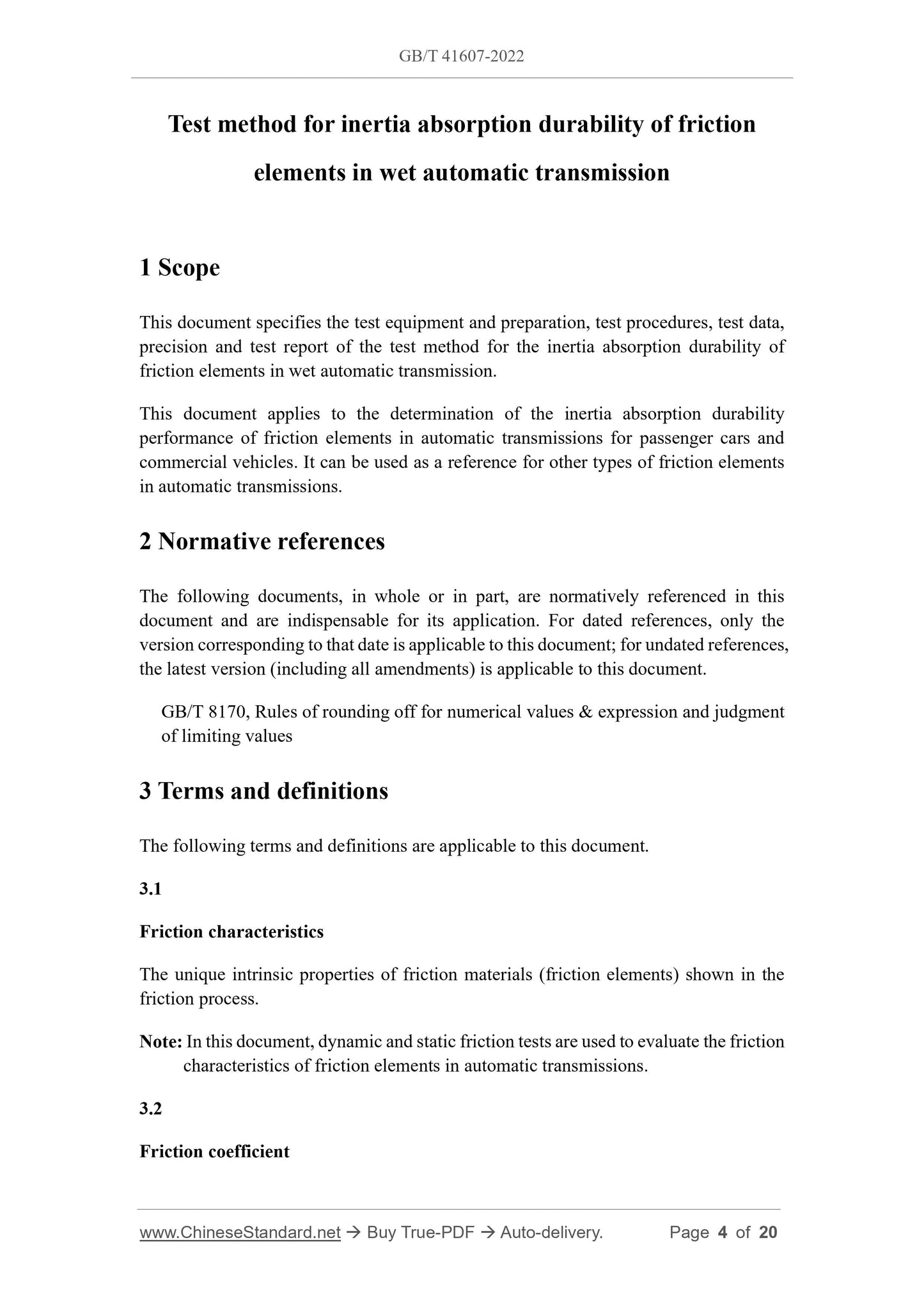 GB/T 41607-2022

Test method for inertia absorption durability of friction elements in wet automatic transmission

1 Scope

This document specifies the test equipment and preparation, test procedures, test data, precision and test report of the test method for the inertia absorption durability of friction elements in wet automatic transmission.

This document applies to the determination of the inertia absorption durability performance of friction elements in automatic transmissions for passenger cars and commercial vehicles. It can be used as a reference for other types of friction elements in automatic transmissions.

2 Normative references

The following documents, in whole or in part, are normatively referenced in this document and are indispensable for its application. For dated references, only the version corresponding to that date is applicable to this document; for undated references, the latest version (including all amendments) is applicable to this document.

GB/T 8170, Rules of rounding off for numerical values & expression and judgment of limiting values

3 Terms and definitions

The following terms and definitions are applicable to this document.

3.1

Friction characteristics

The unique intrinsic properties of friction materials (friction elements) shown in the friction process.

Note: In this document, dynamic and static friction tests are used to evaluate the friction characteristics of friction elements in automatic transmissions.

3.2

Friction coefficient

www.ChineseStandard.net → Buy True-PDF → Auto-delivery. Page 4 of 20